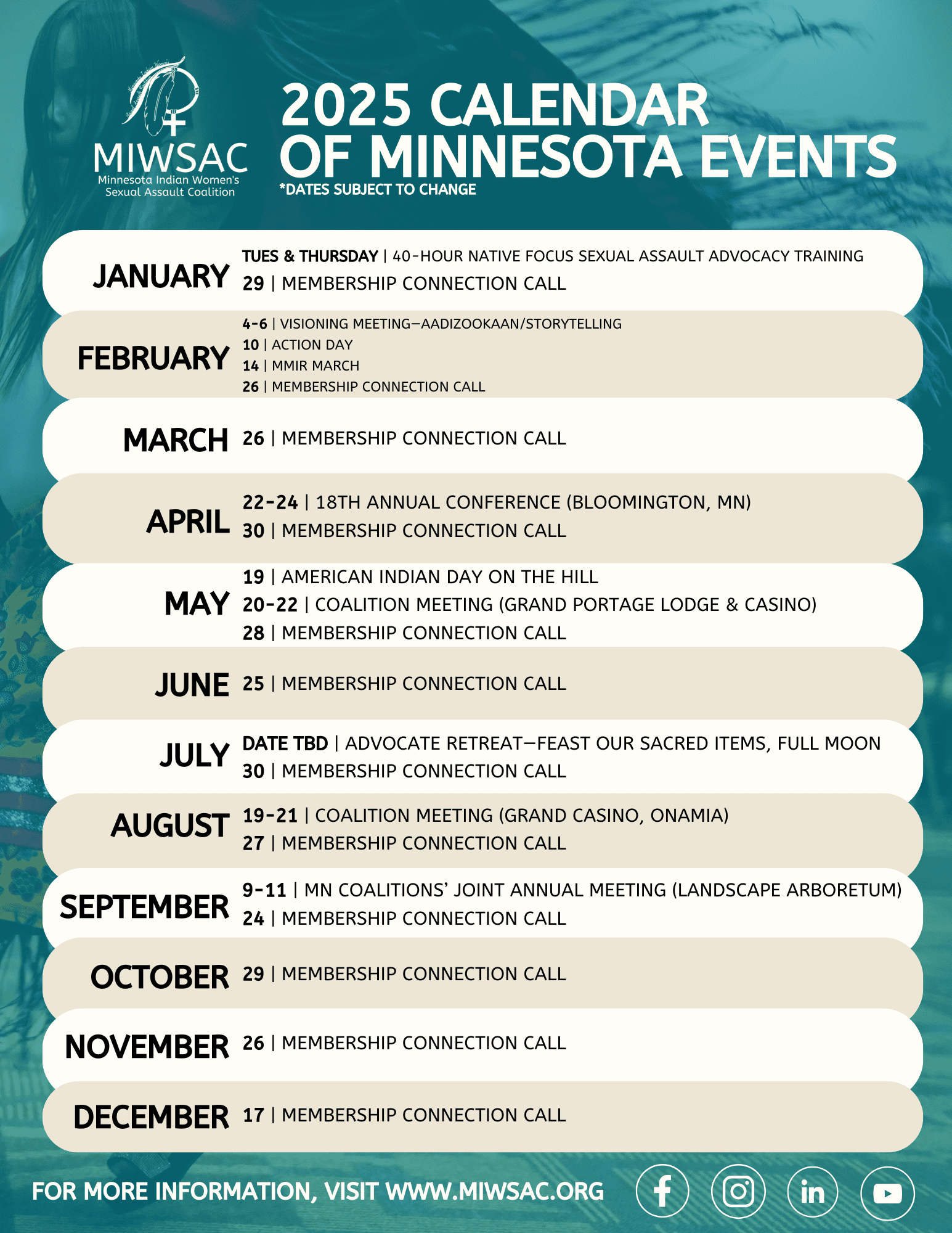 MIWSAC
Minnesota Indian Women's Sexual Assault Coalition

2025 CALENDAR OF MINNESOTA EVENTS
*DATES SUBJECT TO CHANGE

JANUARY
TUES & THURSDAY | 40-HOUR NATIVE FOCUS SEXUAL ASSAULT ADVOCACY TRAINING
29 | MEMBERSHIP CONNECTION CALL

FEBRUARY
4-6 | VISIONING MEETING—AADIZOOKAAN/STORYTELLING
10 | ACTION DAY
14 | MMIR MARCH
26 | MEMBERSHIP CONNECTION CALL

MARCH
26 | MEMBERSHIP CONNECTION CALL

APRIL
22-24 | 18TH ANNUAL CONFERENCE (BLOOMINGTON, MN)
30 | MEMBERSHIP CONNECTION CALL

MAY
19 | AMERICAN INDIAN DAY ON THE HILL
20-22 | COALITION MEETING (GRAND PORTAGE LODGE & CASINO)
28 | MEMBERSHIP CONNECTION CALL

JUNE
25 | MEMBERSHIP CONNECTION CALL

JULY
DATE TBD | ADVOCATE RETREAT—FEAST OUR SACRED ITEMS, FULL MOON
30 | MEMBERSHIP CONNECTION CALL

AUGUST
19-21 | COALITION MEETING (GRAND CASINO, ONAMIA)
27 | MEMBERSHIP CONNECTION CALL

SEPTEMBER
9-11 | MN COALITIONS' JOINT ANNUAL MEETING (LANDSCAPE ARBORETUM)
24 | MEMBERSHIP CONNECTION CALL

OCTOBER
29 | MEMBERSHIP CONNECTION CALL

NOVEMBER
26 | MEMBERSHIP CONNECTION CALL

DECEMBER
17 | MEMBERSHIP CONNECTION CALL

FOR MORE INFORMATION, VISIT WWW.MIWSAC.ORG